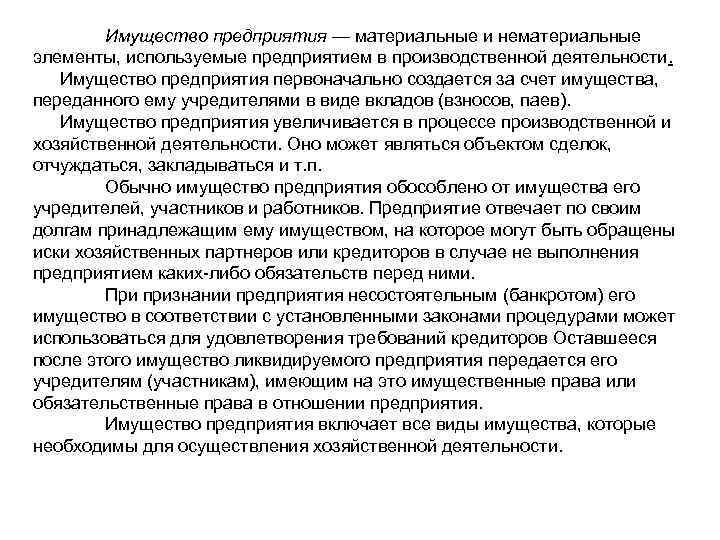 Имущество предприятия — материальные и нематериальные элементы, используемые предприятием в производственной деятельности.

Имущество предприятия первоначально создается за счет имущества, переданного ему учредителями в виде вкладов (взносов, паев).

Имущество предприятия увеличивается в процессе производственной и хозяйственной деятельности. Оно может являться объектом сделок, отчуждаться, закладываться и т.п.

Обычно имущество предприятия обособлено от имущества его учредителей, участников и работников. Предприятие отвечает по своим долгам принадлежащим ему имуществом, на которое могут быть обращены иски хозяйственных партнеров или кредиторов в случае не выполнения предприятием каких-либо обязательств перед ними.

При признании предприятия несостоятельным (банкротом) его имущество в соответствии с установленными законами процедурами может использоваться для удовлетворения требований кредиторов Оставшееся после этого имущество ликвидируемого предприятия передается его учредителям (участникам), имеющим на это имущественные права или обязательственные права в отношении предприятия.

Имущество предприятия включает все виды имущества, которые необходимы для осуществления хозяйственной деятельности.